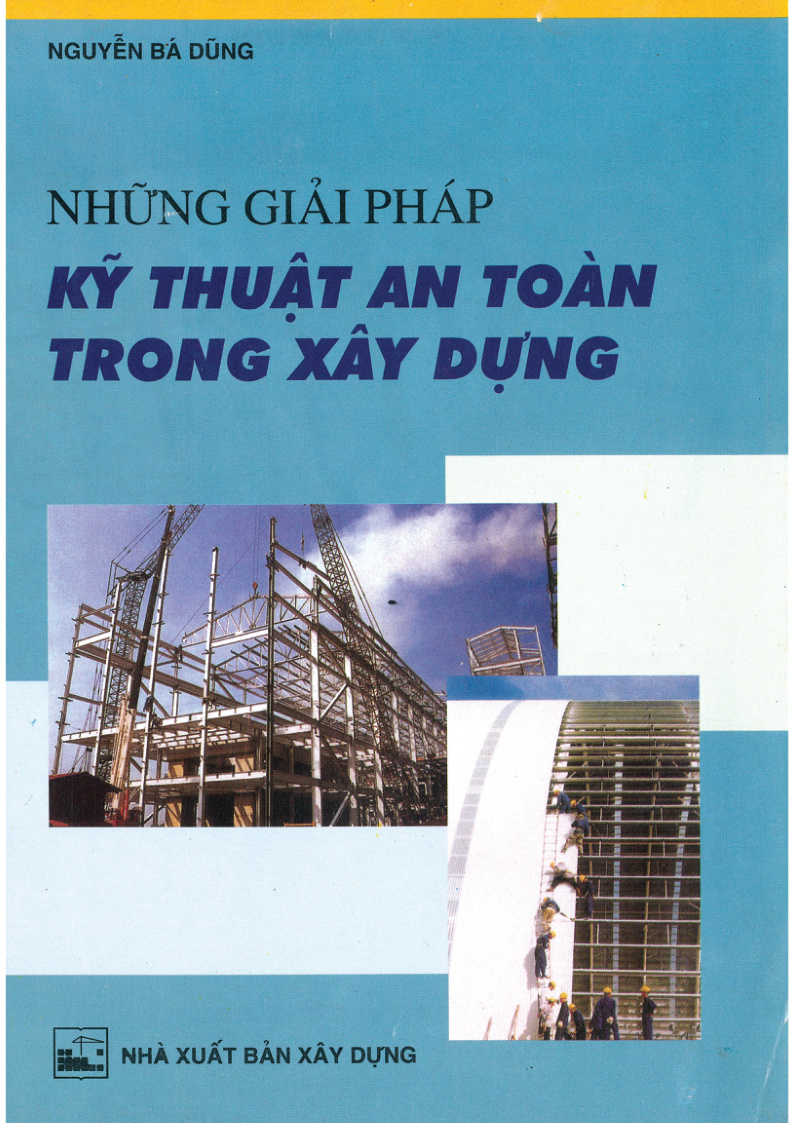 NGUYỄN BÁ DŨNG

NHỮNG GIẢI PHÁP
KỸ THUẬT AN TOÀN
TRONG XÂY DỰNG

NHÀ XUẤT BẢN XÂY DỰNG